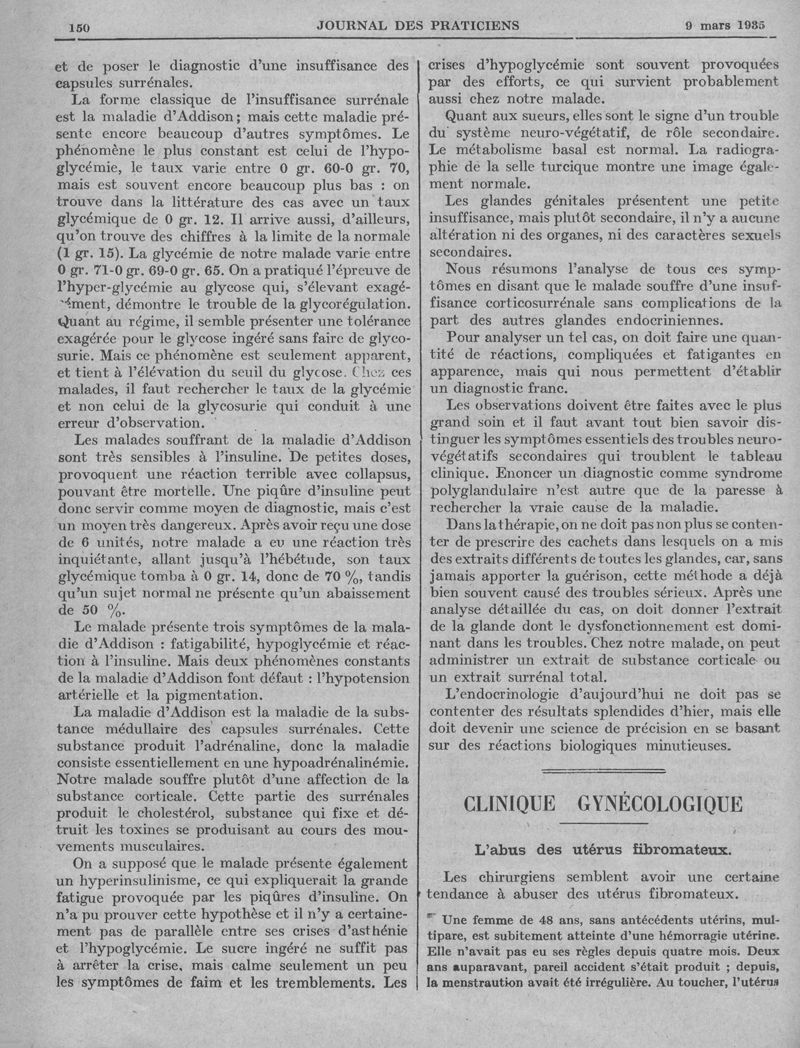 150 JOURNAL DES PRATICIENS 9 mars 1935

et de poser le diagnostic d'une insuffisance des capsules surrénales.

La forme classique de l'insuffisance surrénale est la maladie d'Addison ; mais cette maladie présente encore beaucoup d'autres symptômes. Le phénomène le plus constant est celui de l'hypoglycémie, le taux varie entre 0 gr. 60-0 gr. 70, mais est souvent encore beaucoup plus bas : on trouve dans la littérature des cas avec un taux glycémique de 0 gr. 12. Il arrive aussi, d'ailleurs, qu'on trouve des chiffres à la limite de la normale (1 gr. 15). La glycémie de notre malade varie entre 0 gr. 71-0 gr. 69-0 gr. 65. On a pratiqué l'épreuve de l'hyper-glycémie au glycose qui, s'élevant exagérément, démontre le trouble de la glycorégulation. Quant au régime, il semble présenter une tolérance exagérée pour le glycose ingéré sans faire de glycosurie. Mais ce phénomène est seulement apparent, et tient à l'élévation du seuil du glycose. Chez ces malades, il faut rechercher le taux de la glycémie et non celui de la glycosurie qui conduit à une erreur d'observation.

Les malades souffrant de la maladie d'Addison sont très sensibles à l'insuline. De petites doses, provoquent une réaction terrible avec collapsus, pouvant être mortelle. Une piqûre d'insuline peut donc servir comme moyen de diagnostic, mais c'est un moyen très dangereux. Après avoir reçu une dose de 6 unités, notre malade a eu une réaction très inquiétante, allant jusqu'à l'hébétude, son taux glycémique tomba à 0 gr. 14, donc de 70 %, tandis qu'un sujet normal ne présente qu'un abaissement de 50 %.

Le malade présente trois symptômes de la maladie d'Addison : fatigabilité, hypoglycémie et réaction à l'insuline. Mais deux phénomènes constants de la maladie d'Addison font défaut : l'hypotension artérielle et la pigmentation.

La maladie d'Addison est la maladie de la substance médullaire des capsules surrénales. Cette substance produit l'adrénaline, donc la maladie consiste essentiellement en une hypoadrénalinémie. Notre malade souffre plutôt d'une affection de la substance corticale. Cette partie des surrénales produit le cholestérol, substance qui fixe et détruit les toxines se produisant au cours des mouvements musculaires.

On a supposé que le malade présente également un hyperinsulinisme, ce qui expliquerait la grande fatigue provoquée par les piqûres d'insuline. On n'a pu prouver cette hypothèse et il n'y a certainement pas de parallèle entre ses crises d'asthénie et l'hypoglycémie. Le sucre ingéré ne suffit pas à arrêter la crise, mais calme seulement un peu les symptômes de faim et les tremblements. Les crises d'hypoglycémie sont souvent provoquées par des efforts, ce qui survient probablement aussi chez notre malade.

Quant aux sueurs, elles sont le signe d'un trouble du système neuro-végétatif, de rôle secondaire. Le métabolisme basal est normal. La radiographie de la selle turcique montre une image également normale.

Les glandes génitales présentent une petite insuffisance, mais plutôt secondaire, il n'y a aucune altération ni des organes, ni des caractères sexuels secondaires.

Nous résumons l'analyse de tous ces symptômes en disant que le malade souffre d'une insuffisance corticosurrénale sans complications de la part des autres glandes endocriniennes.

Pour analyser un tel cas, on doit faire une quantité de réactions, compliquées et fatigantes en apparence, mais qui nous permettent d'établir un diagnostic franc.

Les observations doivent être faites avec le plus grand soin et il faut avant tout bien savoir distinguer les symptômes essentiels des troubles neurovégétatifs secondaires qui troublent le tableau clinique. Enoncer un diagnostic comme syndrome polyglandulaire n'est autre que de la paresse à rechercher la vraie cause de la maladie.

Dans la thérapie, on ne doit pas non plus se contenter de prescrire des cachets dans lesquels on a mis des extraits différents de toutes les glandes, car, sans jamais apporter la guérison, cette méthode a déjà bien souvent causé des troubles sérieux. Après une analyse détaillée du cas, on doit donner l'extrait de la glande dont le dysfonctionnement est dominant dans les troubles. Chez notre malade, on peut administrer un extrait de substance corticale ou un extrait surrénal total.

L'endocrinologie d'aujourd'hui ne doit pas se contenter des résultats splendides d'hier, mais elle doit devenir une science de précision en se basant sur des réactions biologiques minutieuses.

CLINIQUE GYNÉCOLOGIQUE

L'abus des utérus fibromateux.

Les chirurgiens semblent avoir une certaine tendance à abuser des utérus fibromateux.

Une femme de 48 ans, sans antécédents utérins, multipare, est subitement atteinte d'une hémorragie utérine. Elle n'avait pas eu ses règles depuis quatre mois. Deux ans auparavant, pareil accident s'était produit ; depuis, la menstruation avait été irrégulière. Au toucher, l'utérus